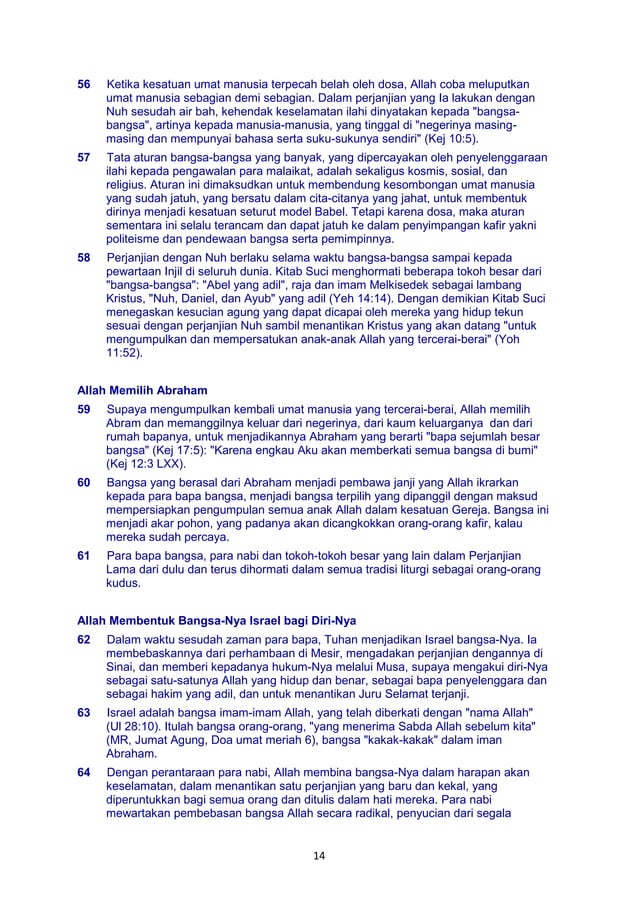 56 Ketika kesatuan umat manusia terpecah belah oleh dosa, Allah coba meluputkan umat manusia sebagian demi sebagian. Dalam perjanjian yang Ia lakukan dengan Nuh sesudah air bah, kehendak keselamatan ilahi dinyatakan kepada "bangsa-bangsa", artinya kepada manusia-manusia, yang tinggal di "negerinya masing-masing dan mempunyai bahasa serta suku-sukunya sendiri" (Kej 10:5).

57 Tata aturan bangsa-bangsa yang banyak, yang dipercayakan oleh penyelenggaraan ilahi kepada pengawalan para malaikat, adalah sekaligus kosmis, sosial, dan religius. Aturan ini dimaksudkan untuk membendung kesombongan umat manusia yang sudah jatuh, yang bersatu dalam cita-citanya yang jahat, untuk membentuk dirinya menjadi kesatuan seturut model Babel. Tetapi karena dosa, maka aturan sementara ini selalu terancam dan dapat jatuh ke dalam penyimpangan kafir yakni politeisme dan pendewaan bangsa serta pemimpinnya.

58 Perjanjian dengan Nuh berlaku selama waktu bangsa-bangsa sampai kepada pewartaan Injil di seluruh dunia. Kitab Suci menghormati beberapa tokoh besar dari "bangsa-bangsa": "Abel yang adil", raja dan imam Melkisedek sebagai lambang Kristus, "Nuh, Daniel, dan Ayub" yang adil (Yeh 14:14). Dengan demikian Kitab Suci menegaskan kesucian agung yang dapat dicapai oleh mereka yang hidup tekun sesuai dengan perjanjian Nuh sambil menantikan Kristus yang akan datang "untuk mengumpulkan dan mempersatukan anak-anak Allah yang tercerai-berai" (Yoh 11:52).

Allah Memilih Abraham

59 Supaya mengumpulkan kembali umat manusia yang tercerai-berai, Allah memilih Abram dan memanggilnya keluar dari negerinya, dari kaum keluarganya dan dari rumah bapanya, untuk menjadikannya Abraham yang berarti "bapa sejumlah besar bangsa" (Kej 17:5): "Karena engkau Aku akan memberkati semua bangsa di bumi" (Kej 12:3 LXX).

60 Bangsa yang berasal dari Abraham menjadi pembawa janji yang Allah ikrarkan kepada para bapa bangsa, menjadi bangsa terpilih yang dipanggil dengan maksud mempersiapkan pengumpulan semua anak Allah dalam kesatuan Gereja. Bangsa ini menjadi akar pohon, yang padanya akan dicangkokkan orang-orang kafir, kalau mereka sudah percaya.

61 Para bapa bangsa, para nabi dan tokoh-tokoh besar yang lain dalam Perjanjian Lama dari dulu dan terus dihormati dalam semua tradisi liturgi sebagai orang-orang kudus.

Allah Membentuk Bangsa-Nya Israel bagi Diri-Nya

62 Dalam waktu sesudah zaman para bapa, Tuhan menjadikan Israel bangsa-Nya. Ia membebaskannya dari perhambaan di Mesir, mengadakan perjanjian dengannya di Sinai, dan memberi kepadanya hukum-Nya melalui Musa, supaya mengakui diri-Nya sebagai satu-satunya Allah yang hidup dan benar, sebagai bapa penyelenggara dan sebagai hakim yang adil, dan untuk menantikan Juru Selamat terjanji.

63 Israel adalah bangsa imam-imam Allah, yang telah diberkati dengan "nama Allah" (Ul 28:10). Itulah bangsa orang-orang, "yang menerima Sabda Allah sebelum kita" (MR, Jumat Agung, Doa umat meriah 6), bangsa "kakak-kakak" dalam iman Abraham.

64 Dengan perantaraan para nabi, Allah membina bangsa-Nya dalam harapan akan keselamatan, dalam menantikan satu perjanjian yang baru dan kekal, yang diperuntukkan bagi semua orang dan ditulis dalam hati mereka. Para nabi mewartakan pembebasan bangsa Allah secara radikal, penyucian dari segala

14